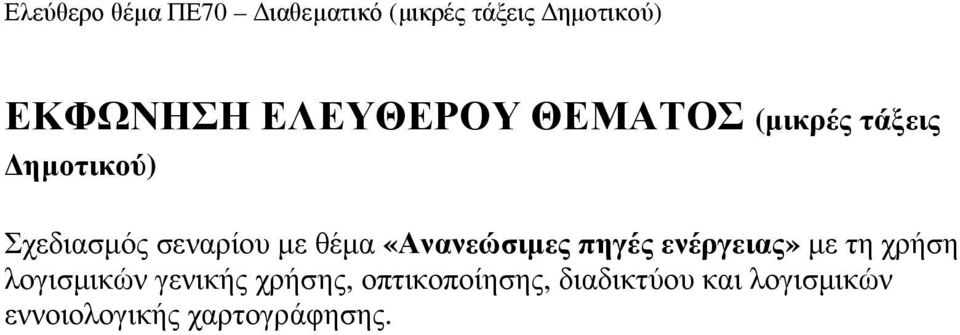 Ελεύθερο θέμα ΠΕ70 – Διαθεματικό (μικρές τάξεις Δημοτικού)

ΕΚΦΩΝΗΣΗ ΕΛΕΥΘΕΡΟΥ ΘΕΜΑΤΟΣ (μικρές τάξεις Δημοτικού)

Σχεδιασμός σεναρίου με θέμα «Ανανεώσιμες πηγές ενέργειας» με τη χρήση λογισμικών γενικής χρήσης, οπτικοποίησης, διαδικτύου και λογισμικών εννοιολογικής χαρτογράφησης.